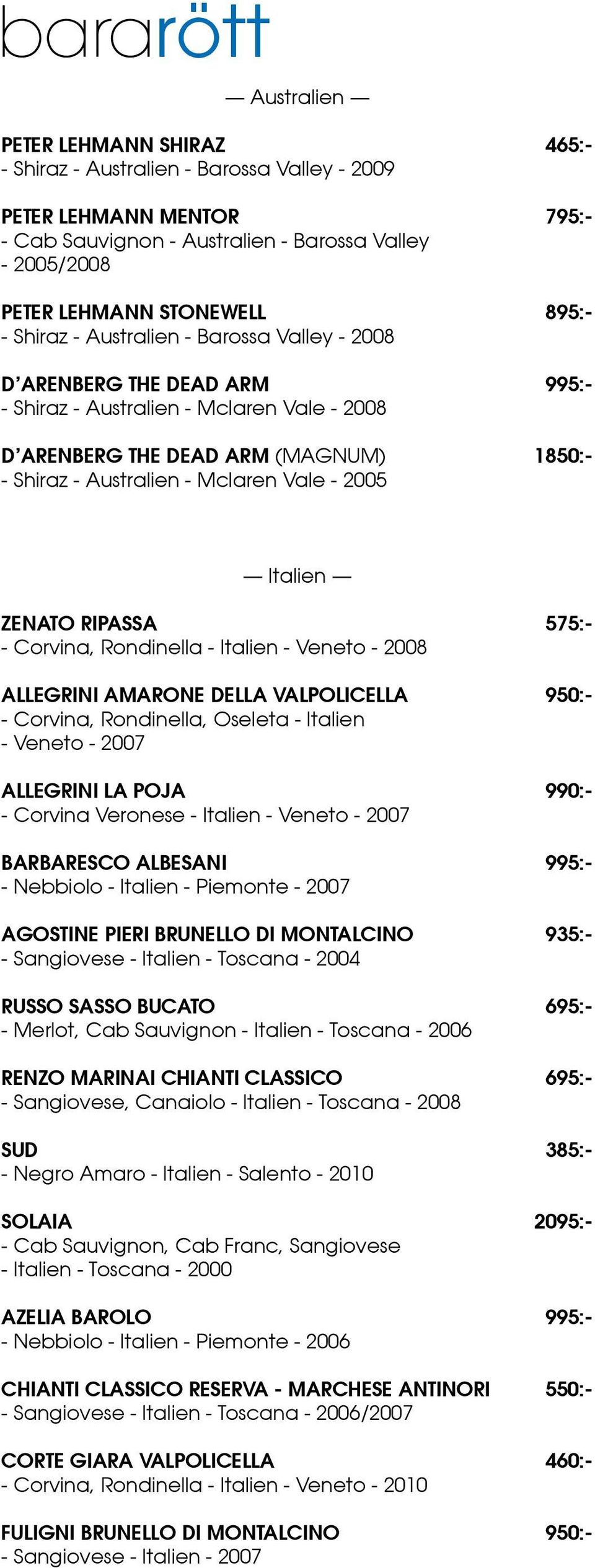 bararött

— Australien —

PETER LEHMANN SHIRAZ 465:-
- Shiraz - Australien - Barossa Valley - 2009

PETER LEHMANN MENTOR 795:-
- Cab Sauvignon - Australien - Barossa Valley - 2005/2008

PETER LEHMANN STONEWELL 895:-
- Shiraz - Australien - Barossa Valley - 2008

D'ARENBERG THE DEAD ARM 995:-
- Shiraz - Australien - Mclaren Vale - 2008

D'ARENBERG THE DEAD ARM (MAGNUM) 1850:-
- Shiraz - Australien - Mclaren Vale - 2005

— Italien —

ZENATO RIPASSA 575:-
- Corvina, Rondinella - Italien - Veneto - 2008

ALLEGRINI AMARONE DELLA VALPOLICELLA 950:-
- Corvina, Rondinella, Oseleta - Italien - Veneto - 2007

ALLEGRINI LA POJA 990:-
- Corvina Veronese - Italien - Veneto - 2007

BARBARESCO ALBESANI 995:-
- Nebbiolo - Italien - Piemonte - 2007

AGOSTINE PIERI BRUNELLO DI MONTALCINO 935:-
- Sangiovese - Italien - Toscana - 2004

RUSSO SASSO BUCATO 695:-
- Merlot, Cab Sauvignon - Italien - Toscana - 2006

RENZO MARINAI CHIANTI CLASSICO 695:-
- Sangiovese, Canaiolo - Italien - Toscana - 2008

SUD 385:-
- Negro Amaro - Italien - Salento - 2010

SOLAIA 2095:-
- Cab Sauvignon, Cab Franc, Sangiovese - Italien - Toscana - 2000

AZELIA BAROLO 995:-
- Nebbiolo - Italien - Piemonte - 2006

CHIANTI CLASSICO RESERVA - MARCHESE ANTINORI 550:-
- Sangiovese - Italien - Toscana - 2006/2007

CORTE GIARA VALPOLICELLA 460:-
- Corvina, Rondinella - Italien - Veneto - 2010

FULIGNI BRUNELLO DI MONTALCINO 950:-
- Sangiovese - Italien - 2007